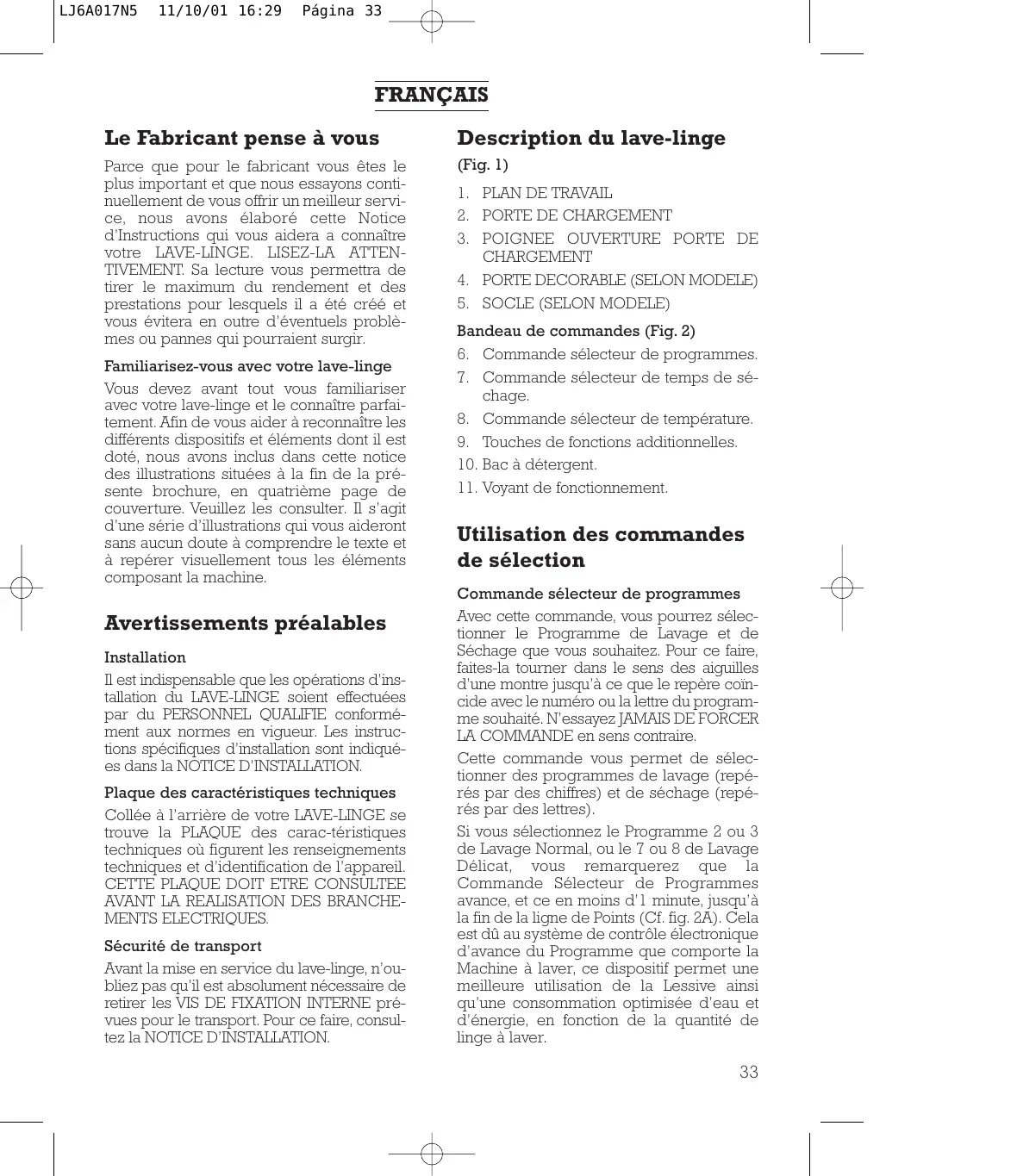 LJ6A017N5 11/10/01 16:29 Página 33

FRANÇAIS

Le Fabricant pense à vous

Parce que pour le fabricant vous êtes le plus important et que nous essayons continuellement de vous offrir un meilleur service, nous avons élaboré cette Notice d'Instructions qui vous aidera a connaître votre LAVE-LINGE. LISEZ-LA ATTENTIVEMENT. Sa lecture vous permettra de tirer le maximum du rendement et des prestations pour lesquels il a été créé et vous évitera en outre d'éventuels problèmes ou pannes qui pourraient surgir.

Familiarisez-vous avec votre lave-linge

Vous devez avant tout vous familiariser avec votre lave-linge et le connaître parfaitement. Afin de vous aider à reconnaître les différents dispositifs et éléments dont il est doté, nous avons inclus dans cette notice des illustrations situées à la fin de la présente brochure, en quatrième page de couverture. Veuillez les consulter. Il s'agit d'une série d'illustrations qui vous aideront sans aucun doute à comprendre le texte et à repérer visuellement tous les éléments composant la machine.

Avertissements préalables

Installation

Il est indispensable que les opérations d'installation du LAVE-LINGE soient effectuées par du PERSONNEL QUALIFIE conformément aux normes en vigueur. Les instructions spécifiques d'installation sont indiquées dans la NOTICE D'INSTALLATION.

Plaque des caractéristiques techniques

Collée à l'arrière de votre LAVE-LINGE se trouve la PLAQUE des carac-téristiques techniques où figurent les renseignements techniques et d'identification de l'appareil. CETTE PLAQUE DOIT ETRE CONSULTEE AVANT LA REALISATION DES BRANCHEMENTS ELECTRIQUES.

Sécurité de transport

Avant la mise en service du lave-linge, n'oubliez pas qu'il est absolument nécessaire de retirer les VIS DE FIXATION INTERNE prévues pour le transport. Pour ce faire, consultez la NOTICE D'INSTALLATION.

Description du lave-linge

(Fig. 1)

1. PLAN DE TRAVAIL
2. PORTE DE CHARGEMENT
3. POIGNEE OUVERTURE PORTE DE CHARGEMENT
4. PORTE DECORABLE (SELON MODELE)
5. SOCLE (SELON MODELE)

Bandeau de commandes (Fig. 2)

6. Commande sélecteur de programmes.
7. Commande sélecteur de temps de séchage.
8. Commande sélecteur de température.
9. Touches de fonctions additionnelles.
10. Bac à détergent.
11. Voyant de fonctionnement.

Utilisation des commandes de sélection

Commande sélecteur de programmes

Avec cette commande, vous pourrez sélectionner le Programme de Lavage et de Séchage que vous souhaitez. Pour ce faire, faites-la tourner dans le sens des aiguilles d'une montre jusqu'à ce que le repère coïncide avec le numéro ou la lettre du programme souhaité. N'essayez JAMAIS DE FORCER LA COMMANDE en sens contraire.

Cette commande vous permet de sélectionner des programmes de lavage (repérés par des chiffres) et de séchage (repérés par des lettres).

Si vous sélectionnez le Programme 2 ou 3 de Lavage Normal, ou le 7 ou 8 de Lavage Délicat, vous remarquerez que la Commande Sélecteur de Programmes avance, et ce en moins d'1 minute, jusqu'à la fin de la ligne de Points (Cf. fig. 2A). Cela est dû au système de contrôle électronique d'avance du Programme que comporte la Machine à laver, ce dispositif permet une meilleure utilisation de la Lessive ainsi qu'une consommation optimisée d'eau et d'énergie, en fonction de la quantité de linge à laver.

33